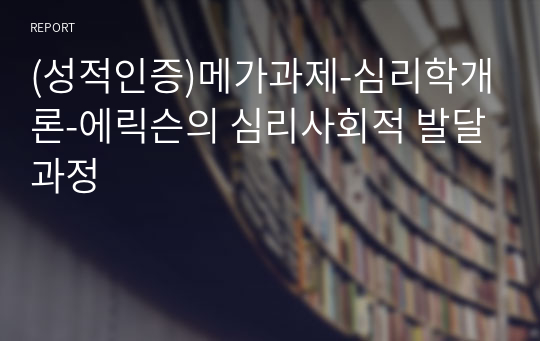 REPORT

(성적인증)메가과제-심리학개론-에릭슨의 심리사회적 발달과정